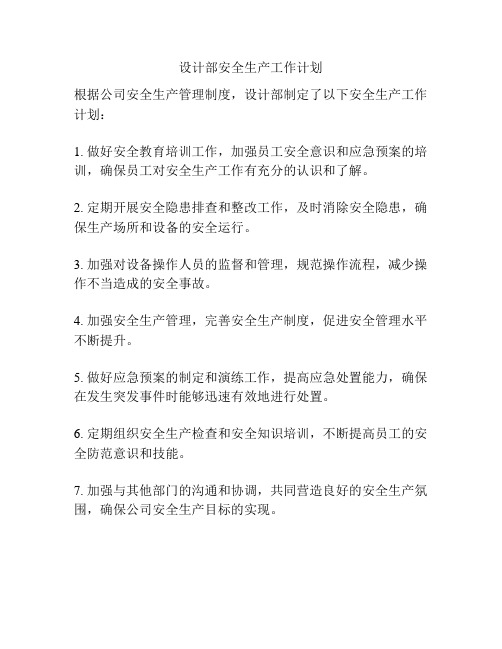 设计部安全生产工作计划

根据公司安全生产管理制度，设计部制定了以下安全生产工作计划：

1. 做好安全教育培训工作，加强员工安全意识和应急预案的培训，确保员工对安全生产工作有充分的认识和了解。

2. 定期开展安全隐患排查和整改工作，及时消除安全隐患，确保生产场所和设备的安全运行。

3. 加强对设备操作人员的监督和管理，规范操作流程，减少操作不当造成的安全事故。

4. 加强安全生产管理，完善安全生产制度，促进安全管理水平不断提升。

5. 做好应急预案的制定和演练工作，提高应急处置能力，确保在发生突发事件时能够迅速有效地进行处置。

6. 定期组织安全生产检查和安全知识培训，不断提高员工的安全防范意识和技能。

7. 加强与其他部门的沟通和协调，共同营造良好的安全生产氛围，确保公司安全生产目标的实现。